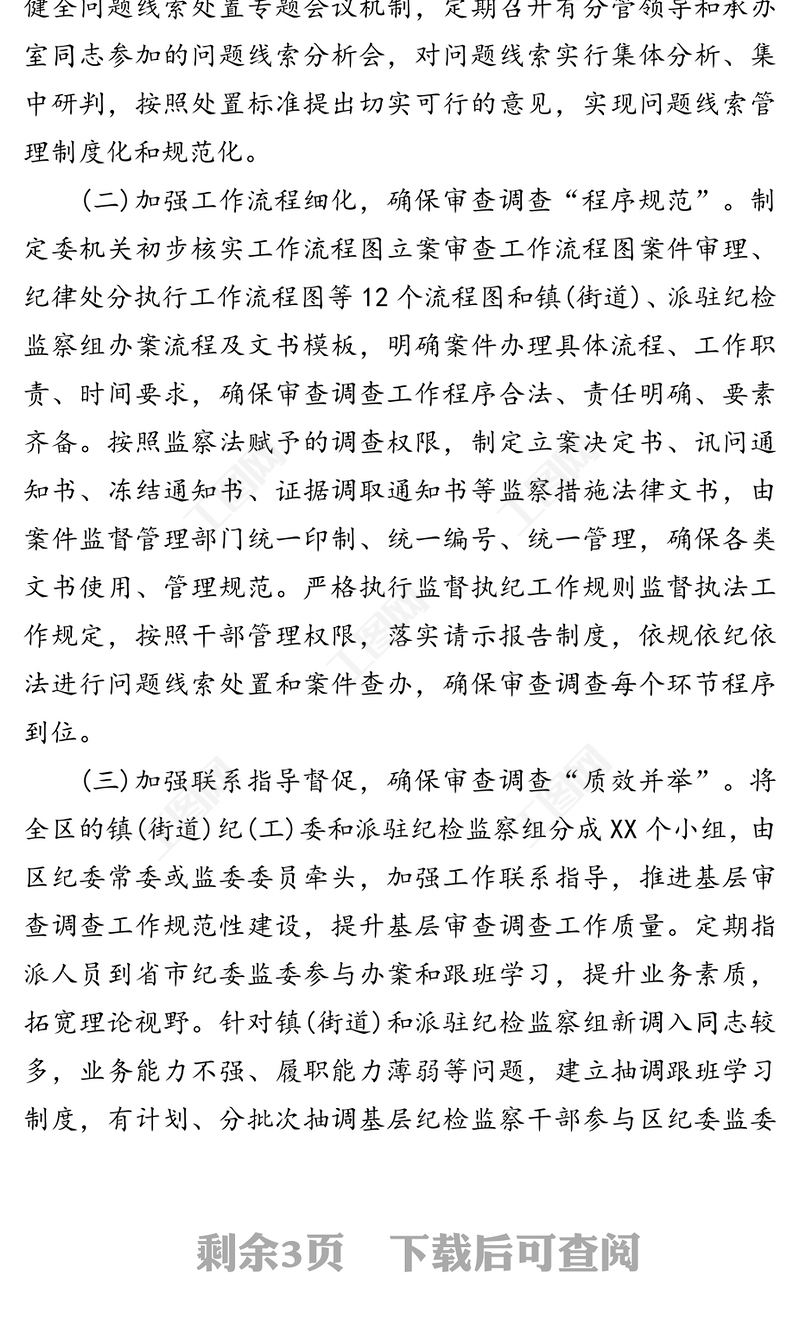 健全问题线索处置专题会议机制，定期召开有分管领导和承办室同志参加的问题线索分析会，对问题线索实行集体分析、集中研判，按照处置标准提出切实可行的意见，实现问题线索管理制度化和规范化。

（二）加强工作流程细化，确保审查调查“程序规范”。制定委机关初步核实工作流程图立案审查工作流程图案件审理、纪律处分执行工作流程图等12个流程图和镇（街道）、派驻纪检监察组办案流程及文书模板，明确案件办理具体流程、工作职责、时间要求，确保审查调查工作程序合法、责任明确、要素齐备。按照监察法赋予的调查权限，制定立案决定书、讯问通知书、冻结通知书、证据调取通知书等监察措施法律文书，由案件监督管理部门统一印制、统一编号、统一管理，确保各类文书使用、管理规范。严格执行监督执纪工作规则监督执法工作规定，按照干部管理权限，落实请示报告制度，依规依纪依法进行问题线索处置和案件查办，确保审查调查每个环节程序到位。

（三）加强联系指导督促，确保审查调查“质效并举”。将全区的镇（街道）纪（工）委和派驻纪检监察组分成XX个小组，由区纪委常委或监委委员牵头，加强工作联系指导，推进基层审查调查工作规范性建设，提升基层审查调查工作质量。定期指派人员到省市纪委监委参与办案和跟班学习，提升业务素质，拓宽理论视野。针对镇（街道）和派驻纪检监察组新调入同志较多，业务能力不强、履职能力薄弱等问题，建立抽调跟班学习制度，有计划、分批次抽调基层纪检监察干部参与区纪委监委

剩余3页 下载后可查阅